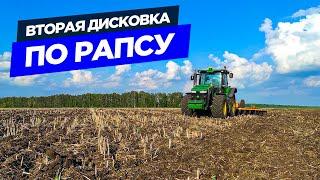 ВТОРАЯ ДИСКОВКА
ПО РАПСУ